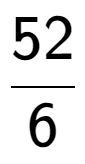 $\frac{52}{6}$